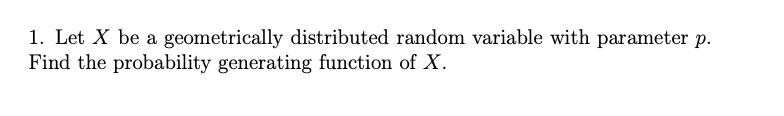 1. Let $X$ be a geometrically distributed random variable with parameter $p$. Find the probability generating function of $X$.